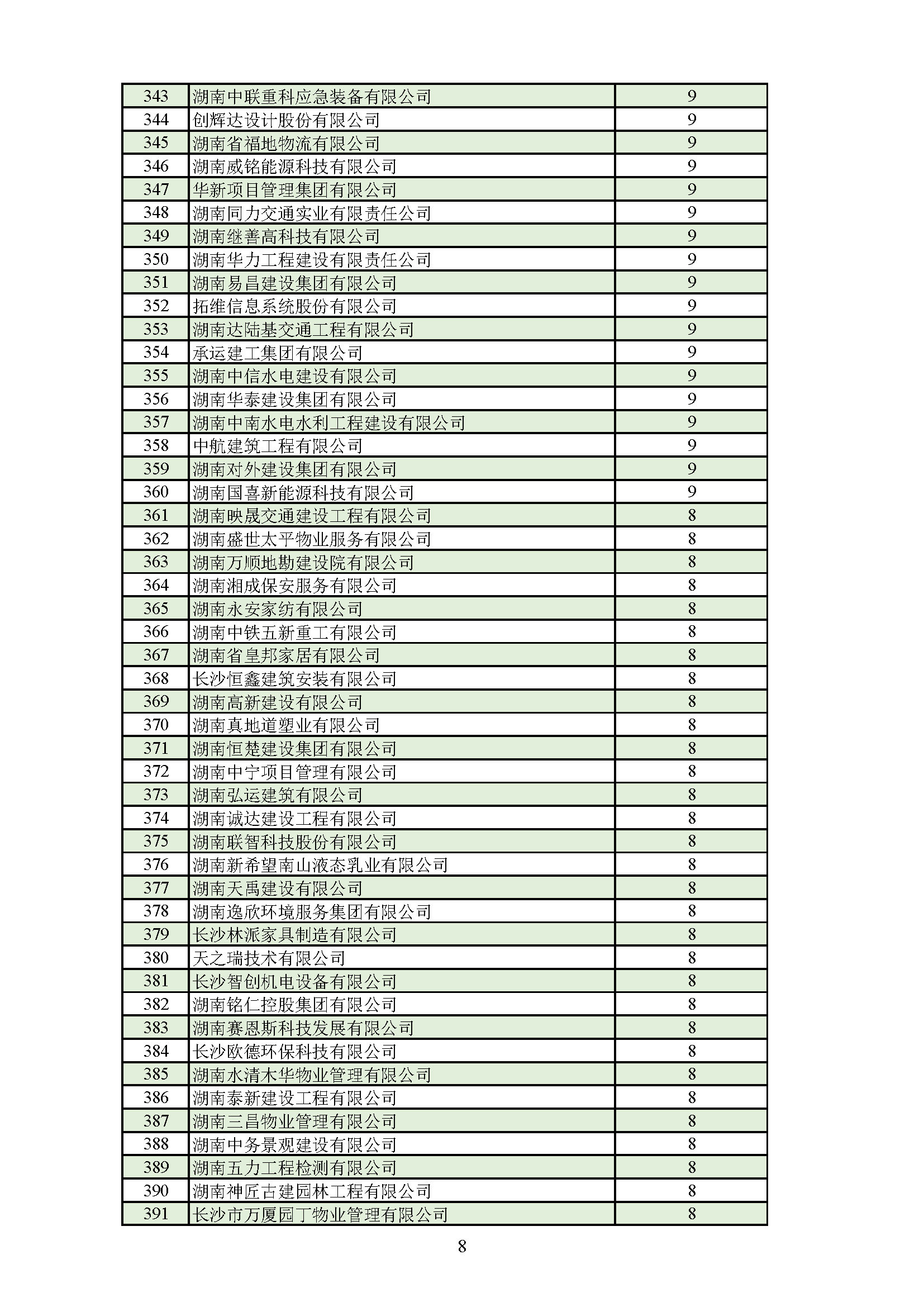 | 343 | 湖南中联重科应急装备有限公司 | 9 |
|---|---|---|
| 344 | 创辉达设计股份有限公司 | 9 |
| 345 | 湖南省福地物流有限公司 | 9 |
| 346 | 湖南威铭能源科技有限公司 | 9 |
| 347 | 华新项目管理集团有限公司 | 9 |
| 348 | 湖南同力交通实业有限责任公司 | 9 |
| 349 | 湖南继善高科技有限公司 | 9 |
| 350 | 湖南华力工程建设有限责任公司 | 9 |
| 351 | 湖南易昌建设集团有限公司 | 9 |
| 352 | 拓维信息系统股份有限公司 | 9 |
| 353 | 湖南达陆基交通工程有限公司 | 9 |
| 354 | 承运建工集团有限公司 | 9 |
| 355 | 湖南中信水电建设有限公司 | 9 |
| 356 | 湖南华泰建设集团有限公司 | 9 |
| 357 | 湖南中南水电水利工程建设有限公司 | 9 |
| 358 | 中航建筑工程有限公司 | 9 |
| 359 | 湖南对外建设集团有限公司 | 9 |
| 360 | 湖南国喜新能源科技有限公司 | 9 |
| 361 | 湖南映晟交通建设工程有限公司 | 8 |
| 362 | 湖南盛世太平物业服务有限公司 | 8 |
| 363 | 湖南万顺地勘建设院有限公司 | 8 |
| 364 | 湖南湘成保安服务有限公司 | 8 |
| 365 | 湖南永安家纺有限公司 | 8 |
| 366 | 湖南中铁五新重工有限公司 | 8 |
| 367 | 湖南省皇邦家居有限公司 | 8 |
| 368 | 长沙恒鑫建筑安装有限公司 | 8 |
| 369 | 湖南高新建设有限公司 | 8 |
| 370 | 湖南真地道塑业有限公司 | 8 |
| 371 | 湖南恒楚建设集团有限公司 | 8 |
| 372 | 湖南中宁项目管理有限公司 | 8 |
| 373 | 湖南弘运建筑有限公司 | 8 |
| 374 | 湖南诚达建设工程有限公司 | 8 |
| 375 | 湖南联智科技股份有限公司 | 8 |
| 376 | 湖南新希望南山液态乳业有限公司 | 8 |
| 377 | 湖南天禹建设有限公司 | 8 |
| 378 | 湖南逸欣环境服务集团有限公司 | 8 |
| 379 | 长沙林派家具制造有限公司 | 8 |
| 380 | 天之瑞技术有限公司 | 8 |
| 381 | 长沙智创机电设备有限公司 | 8 |
| 382 | 湖南铭仁控股集团有限公司 | 8 |
| 383 | 湖南赛恩斯科技发展有限公司 | 8 |
| 384 | 长沙欧德环保科技有限公司 | 8 |
| 385 | 湖南水清木华物业管理有限公司 | 8 |
| 386 | 湖南泰新建设工程有限公司 | 8 |
| 387 | 湖南三昌物业管理有限公司 | 8 |
| 388 | 湖南中务景观建设有限公司 | 8 |
| 389 | 湖南五力工程检测有限公司 | 8 |
| 390 | 湖南神匠古建园林工程有限公司 | 8 |
| 391 | 长沙市万厦园丁物业管理有限公司 | 8 |

8